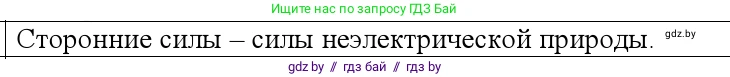 Ищите нас по запросу ГДЗ Бай

Сторонние силы – силы неэлектрической природы.

gdz.by

gdz by // гдз бай // гдз by